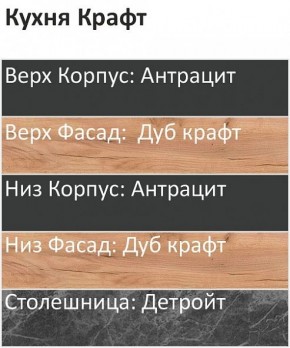 Кухня Крафт

Верх Корпус: Антрацит

Верх Фасад:  Дуб крафт

Низ Корпус: Антрацит

Низ Фасад: Дуб крафт

Столешница: Детройт